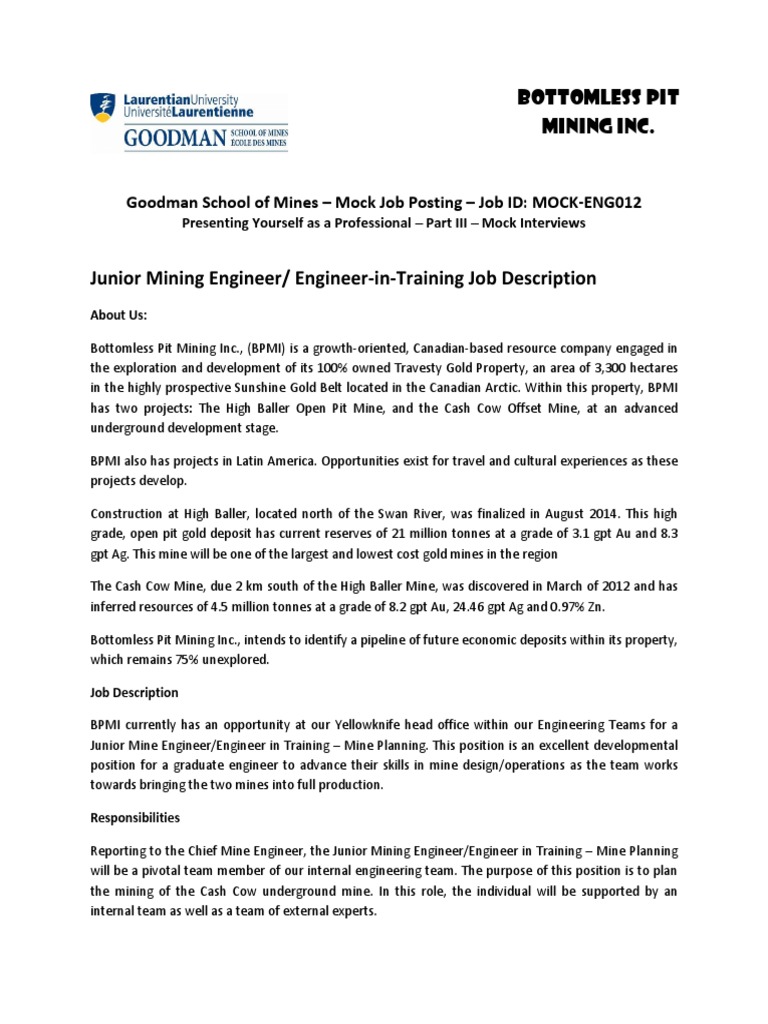 LaurentianUniversity
UniversitéLaurentienne
GOODMAN SCHOOL OF MINES ÉCOLE DES MINES

BOTTOMLESS PIT MINING INC.

Goodman School of Mines – Mock Job Posting – Job ID: MOCK-ENG012
Presenting Yourself as a Professional – Part III – Mock Interviews

Junior Mining Engineer/ Engineer-in-Training Job Description

About Us:

Bottomless Pit Mining Inc., (BPMI) is a growth-oriented, Canadian-based resource company engaged in the exploration and development of its 100% owned Travesty Gold Property, an area of 3,300 hectares in the highly prospective Sunshine Gold Belt located in the Canadian Arctic. Within this property, BPMI has two projects: The High Baller Open Pit Mine, and the Cash Cow Offset Mine, at an advanced underground development stage.

BPMI also has projects in Latin America. Opportunities exist for travel and cultural experiences as these projects develop.

Construction at High Baller, located north of the Swan River, was finalized in August 2014. This high grade, open pit gold deposit has current reserves of 21 million tonnes at a grade of 3.1 gpt Au and 8.3 gpt Ag. This mine will be one of the largest and lowest cost gold mines in the region

The Cash Cow Mine, due 2 km south of the High Baller Mine, was discovered in March of 2012 and has inferred resources of 4.5 million tonnes at a grade of 8.2 gpt Au, 24.46 gpt Ag and 0.97% Zn.

Bottomless Pit Mining Inc., intends to identify a pipeline of future economic deposits within its property, which remains 75% unexplored.

Job Description

BPMI currently has an opportunity at our Yellowknife head office within our Engineering Teams for a Junior Mine Engineer/Engineer in Training – Mine Planning. This position is an excellent developmental position for a graduate engineer to advance their skills in mine design/operations as the team works towards bringing the two mines into full production.

Responsibilities

Reporting to the Chief Mine Engineer, the Junior Mining Engineer/Engineer in Training – Mine Planning will be a pivotal team member of our internal engineering team. The purpose of this position is to plan the mining of the Cash Cow underground mine. In this role, the individual will be supported by an internal team as well as a team of external experts.